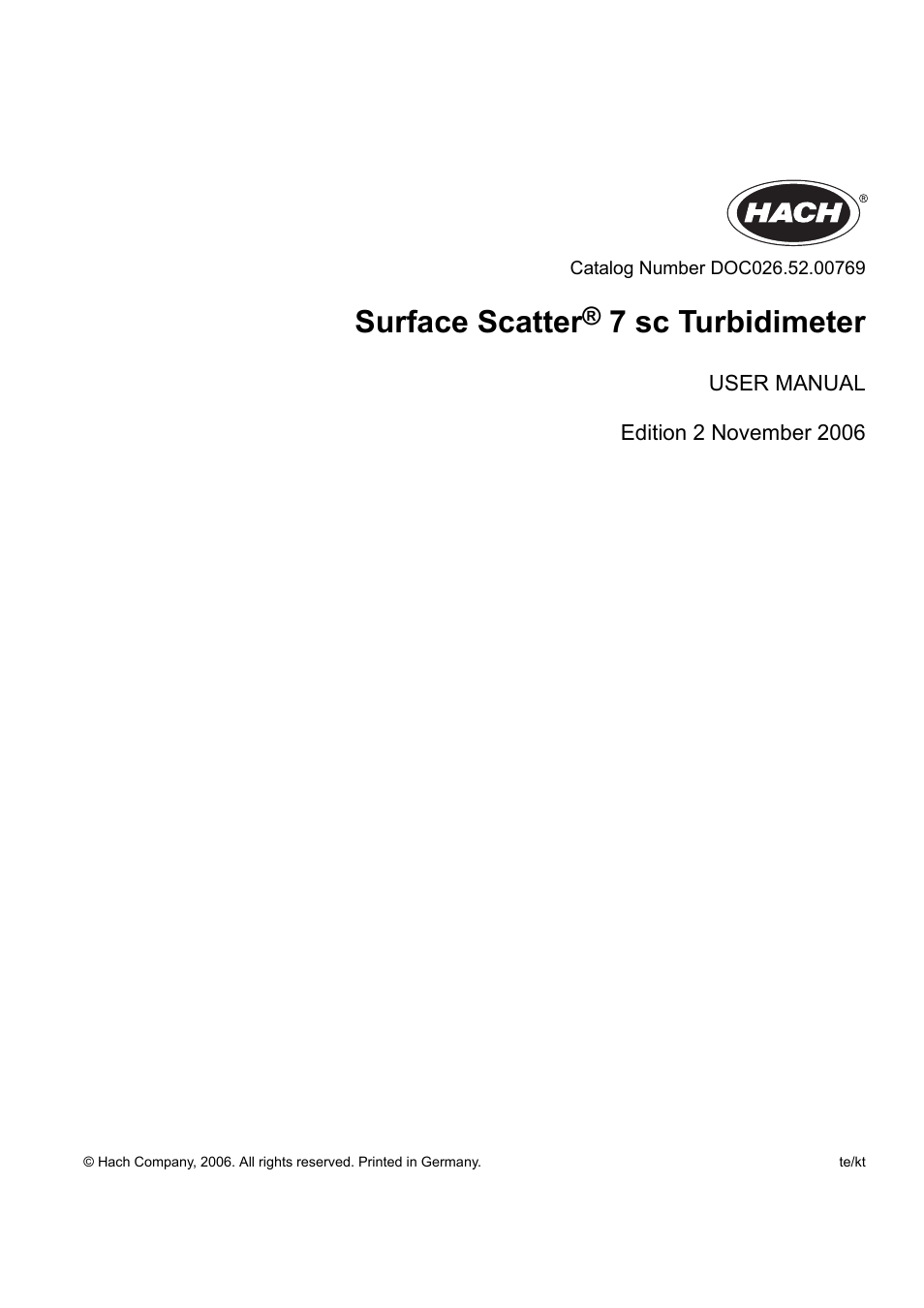 HACH®

Catalog Number DOC026.52.00769

Surface Scatter® 7 sc Turbidimeter

USER MANUAL

Edition 2 November 2006

© Hach Company, 2006. All rights reserved. Printed in Germany.

te/kt